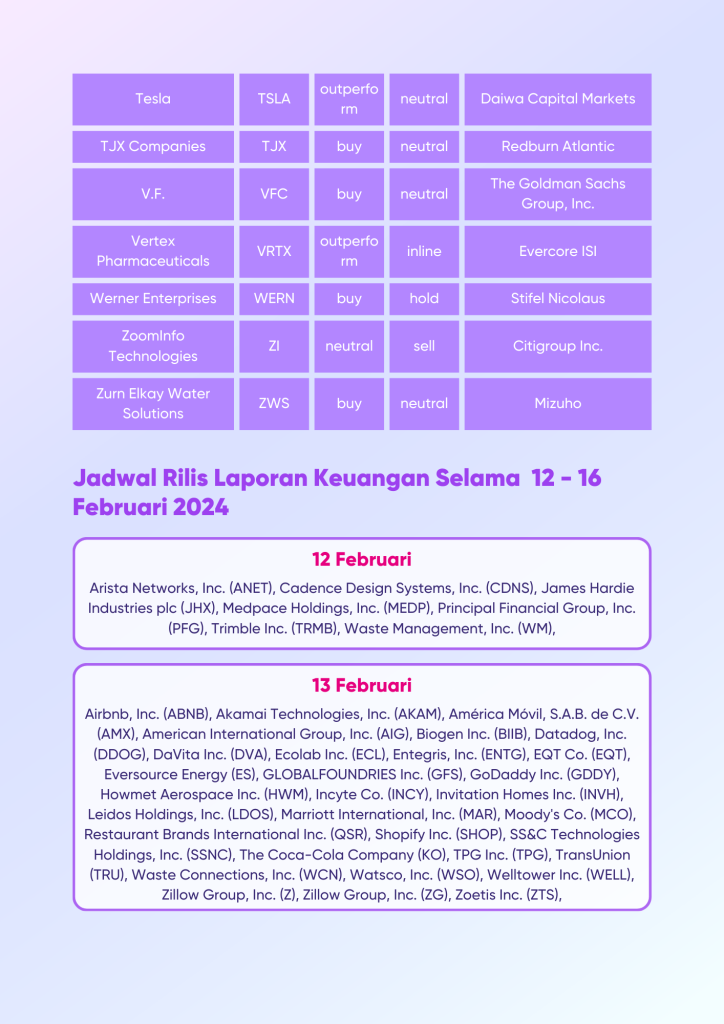 | Tesla | TSLA | outperform | neutral | Daiwa Capital Markets |
|---|---|---|---|---|
| TJX Companies | TJX | buy | neutral | Redburn Atlantic |
| V.F. | VFC | buy | neutral | The Goldman Sachs Group, Inc. |
| Vertex Pharmaceuticals | VRTX | outperform | inline | Evercore ISI |
| Werner Enterprises | WERN | buy | hold | Stifel Nicolaus |
| ZoomInfo Technologies | ZI | neutral | sell | Citigroup Inc. |
| Zurn Elkay Water Solutions | ZWS | buy | neutral | Mizuho |

Jadwal Rilis Laporan Keuangan Selama 12 - 16 Februari 2024

12 Februari

Arista Networks, Inc. (ANET), Cadence Design Systems, Inc. (CDNS), James Hardie Industries plc (JHX), Medpace Holdings, Inc. (MEDP), Principal Financial Group, Inc. (PFG), Trimble Inc. (TRMB), Waste Management, Inc. (WM),

13 Februari

Airbnb, Inc. (ABNB), Akamai Technologies, Inc. (AKAM), América Móvil, S.A.B. de C.V. (AMX), American International Group, Inc. (AIG), Biogen Inc. (BIIB), Datadog, Inc. (DDOG), DaVita Inc. (DVA), Ecolab Inc. (ECL), Entegris, Inc. (ENTG), EQT Co. (EQT), Eversource Energy (ES), GLOBALFOUNDRIES Inc. (GFS), GoDaddy Inc. (GDDY), Howmet Aerospace Inc. (HWM), Incyte Co. (INCY), Invitation Homes Inc. (INVH), Leidos Holdings, Inc. (LDOS), Marriott International, Inc. (MAR), Moody's Co. (MCO), Restaurant Brands International Inc. (QSR), Shopify Inc. (SHOP), SS&C Technologies Holdings, Inc. (SSNC), The Coca-Cola Company (KO), TPG Inc. (TPG), TransUnion (TRU), Waste Connections, Inc. (WCN), Watsco, Inc. (WSO), Welltower Inc. (WELL), Zillow Group, Inc. (Z), Zillow Group, Inc. (ZG), Zoetis Inc. (ZTS),